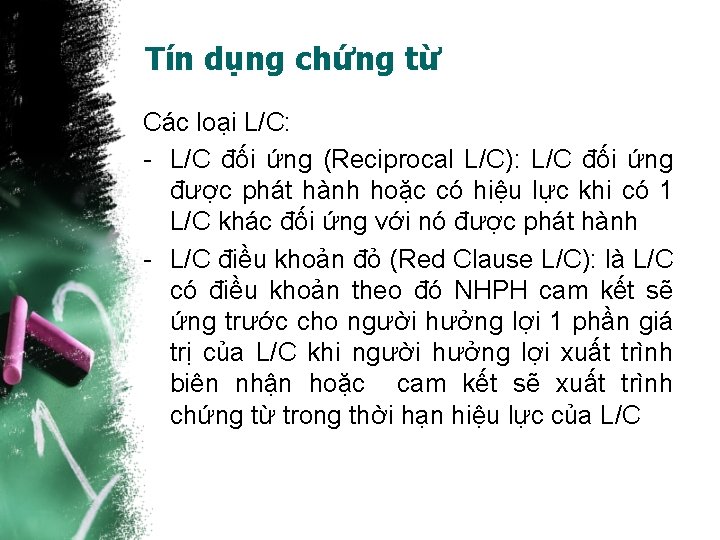 Tín dụng chứng từ

Các loại L/C:

- L/C đối ứng (Reciprocal L/C): L/C đối ứng được phát hành hoặc có hiệu lực khi có 1 L/C khác đối ứng với nó được phát hành

- L/C điều khoản đỏ (Red Clause L/C): là L/C có điều khoản theo đó NHPH cam kết sẽ ứng trước cho người hưởng lợi 1 phần giá trị của L/C khi người hưởng lợi xuất trình biên nhận hoặc cam kết sẽ xuất trình chứng từ trong thời hạn hiệu lực của L/C